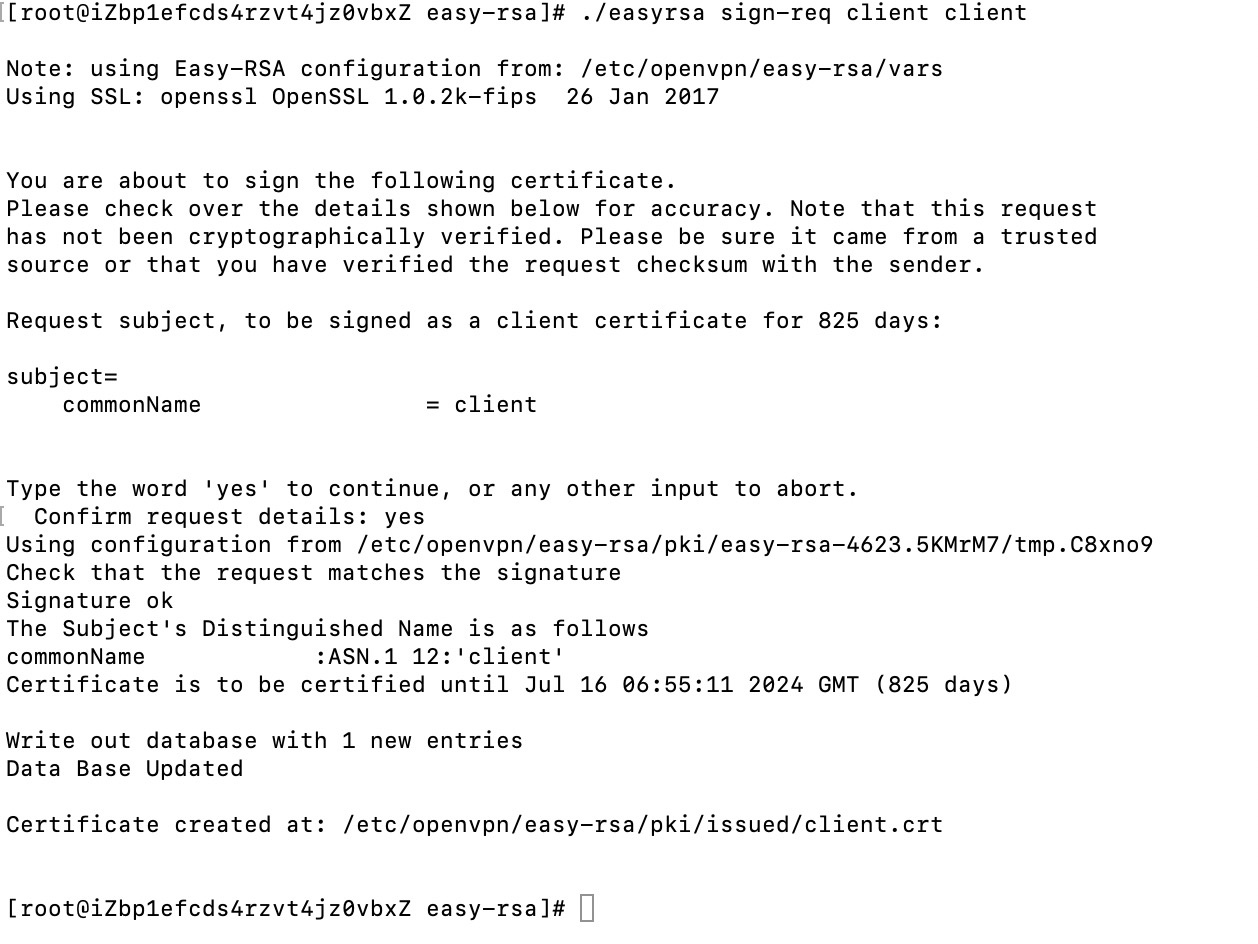 [root@iZbp1efcds4rzvt4jz0vbxZ easy-rsa]# ./easyrsa sign-req client client

Note: using Easy-RSA configuration from: /etc/openvpn/easy-rsa/vars
Using SSL: openssl OpenSSL 1.0.2k-fips  26 Jan 2017

You are about to sign the following certificate.
Please check over the details shown below for accuracy. Note that this request has not been cryptographically verified. Please be sure it came from a trusted source or that you have verified the request checksum with the sender.

Request subject, to be signed as a client certificate for 825 days:

subject=
    commonName                = client

Type the word 'yes' to continue, or any other input to abort.
  Confirm request details: yes
Using configuration from /etc/openvpn/easy-rsa/pki/easy-rsa-4623.5KMrM7/tmp.C8xno9
Check that the request matches the signature
Signature ok
The Subject's Distinguished Name is as follows
commonName            :ASN.1 12:'client'
Certificate is to be certified until Jul 16 06:55:11 2024 GMT (825 days)

Write out database with 1 new entries
Data Base Updated

Certificate created at: /etc/openvpn/easy-rsa/pki/issued/client.crt

[root@iZbp1efcds4rzvt4jz0vbxZ easy-rsa]#